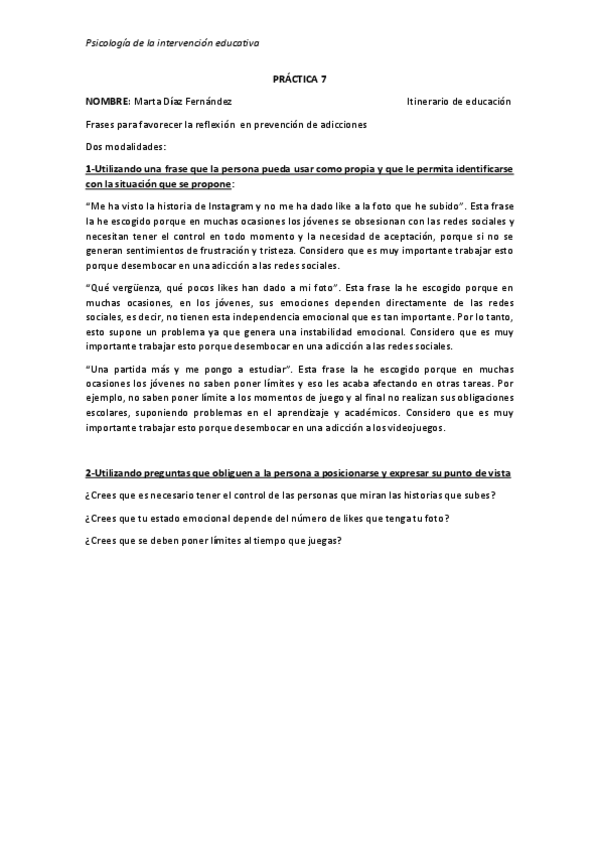 Psicología de la intervención educativa

PRÁCTICA 7

NOMBRE: Marta Díaz Fernández Itinerario de educación

Frases para favorecer la reflexión en prevención de adicciones

Dos modalidades:

1-Utilizando una frase que la persona pueda usar como propia y que le permita identificarse con la situación que se propone:

"Me ha visto la historia de Instagram y no me ha dado like a la foto que he subido". Esta frase la he escogido porque en muchas ocasiones los jóvenes se obsesionan con las redes sociales y necesitan tener el control en todo momento y la necesidad de aceptación, porque si no se generan sentimientos de frustración y tristeza. Considero que es muy importante trabajar esto porque desembocar en una adicción a las redes sociales.

"Qué vergüenza, qué pocos likes han dado a mi foto". Esta frase la he escogido porque en muchas ocasiones, en los jóvenes, sus emociones dependen directamente de las redes sociales, es decir, no tienen esta independencia emocional que es tan importante. Por lo tanto, esto supone un problema ya que genera una instabilidad emocional. Considero que es muy importante trabajar esto porque desembocar en una adicción a las redes sociales.

"Una partida más y me pongo a estudiar". Esta frase la he escogido porque en muchas ocasiones los jóvenes no saben poner límites y eso les acaba afectando en otras tareas. Por ejemplo, no saben poner límite a los momentos de juego y al final no realizan sus obligaciones escolares, suponiendo problemas en el aprendizaje y académicos. Considero que es muy importante trabajar esto porque desembocar en una adicción a los videojuegos.

2-Utilizando preguntas que obliguen a la persona a posicionarse y expresar su punto de vista

¿Crees que es necesario tener el control de las personas que miran las historias que subes?

¿Crees que tu estado emocional depende del número de likes que tenga tu foto?

¿Crees que se deben poner límites al tiempo que juegas?